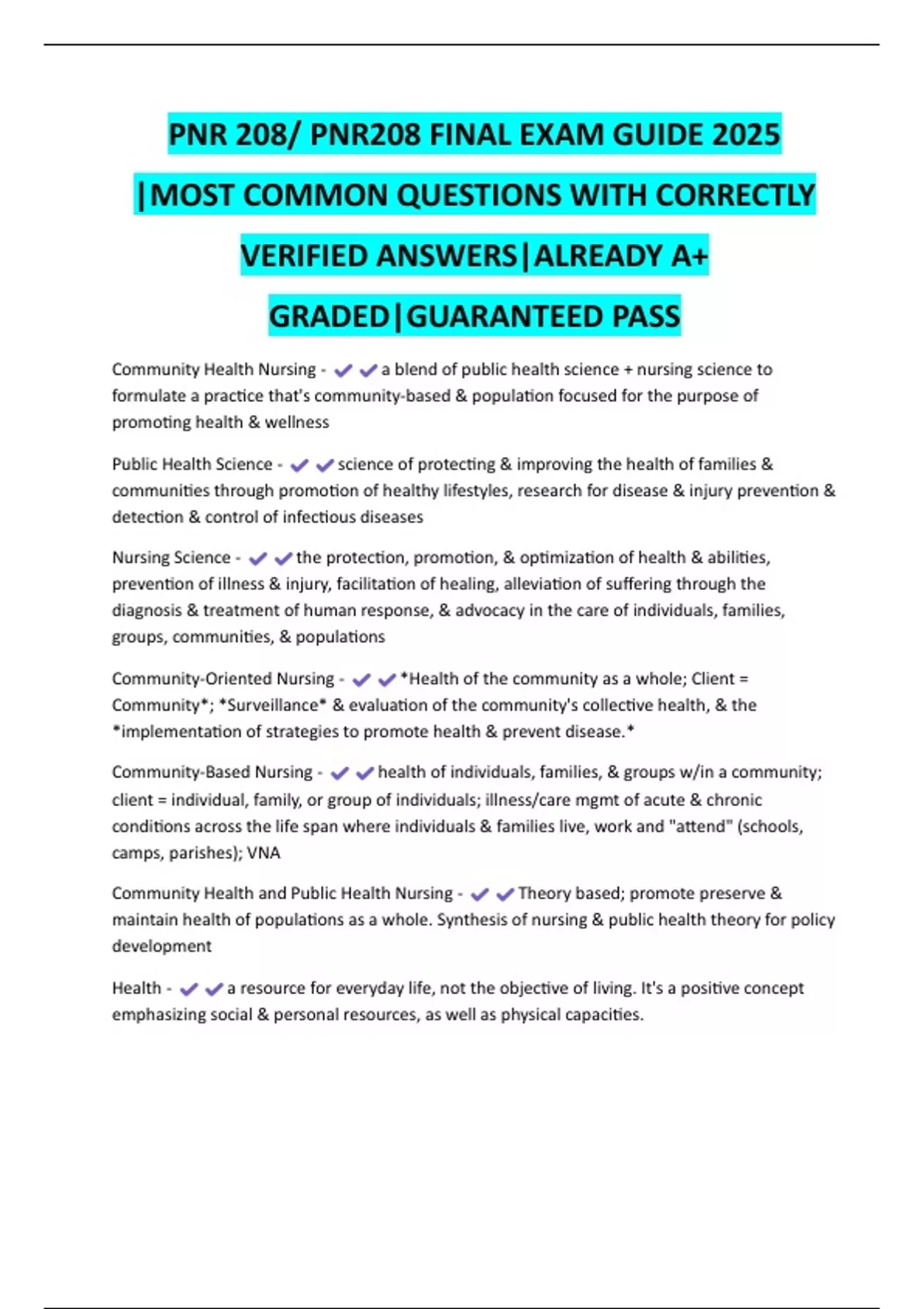 PNR 208/ PNR208 FINAL EXAM GUIDE 2025 |MOST COMMON QUESTIONS WITH CORRECTLY VERIFIED ANSWERS|ALREADY A+ GRADED|GUARANTEED PASS

Community Health Nursing - ✔✔a blend of public health science + nursing science to formulate a practice that's community-based & population focused for the purpose of promoting health & wellness

Public Health Science - ✔✔science of protecting & improving the health of families & communities through promotion of healthy lifestyles, research for disease & injury prevention & detection & control of infectious diseases

Nursing Science - ✔✔the protection, promotion, & optimization of health & abilities, prevention of illness & injury, facilitation of healing, alleviation of suffering through the diagnosis & treatment of human response, & advocacy in the care of individuals, families, groups, communities, & populations

Community-Oriented Nursing - ✔✔*Health of the community as a whole; Client = Community*; *Surveillance* & evaluation of the community's collective health, & the *implementation of strategies to promote health & prevent disease.*

Community-Based Nursing - ✔✔health of individuals, families, & groups w/in a community; client = individual, family, or group of individuals; illness/care mgmt of acute & chronic conditions across the life span where individuals & families live, work and "attend" (schools, camps, parishes); VNA

Community Health and Public Health Nursing - ✔✔Theory based; promote preserve & maintain health of populations as a whole. Synthesis of nursing & public health theory for policy development

Health - ✔✔a resource for everyday life, not the objective of living. It's a positive concept emphasizing social & personal resources, as well as physical capacities.